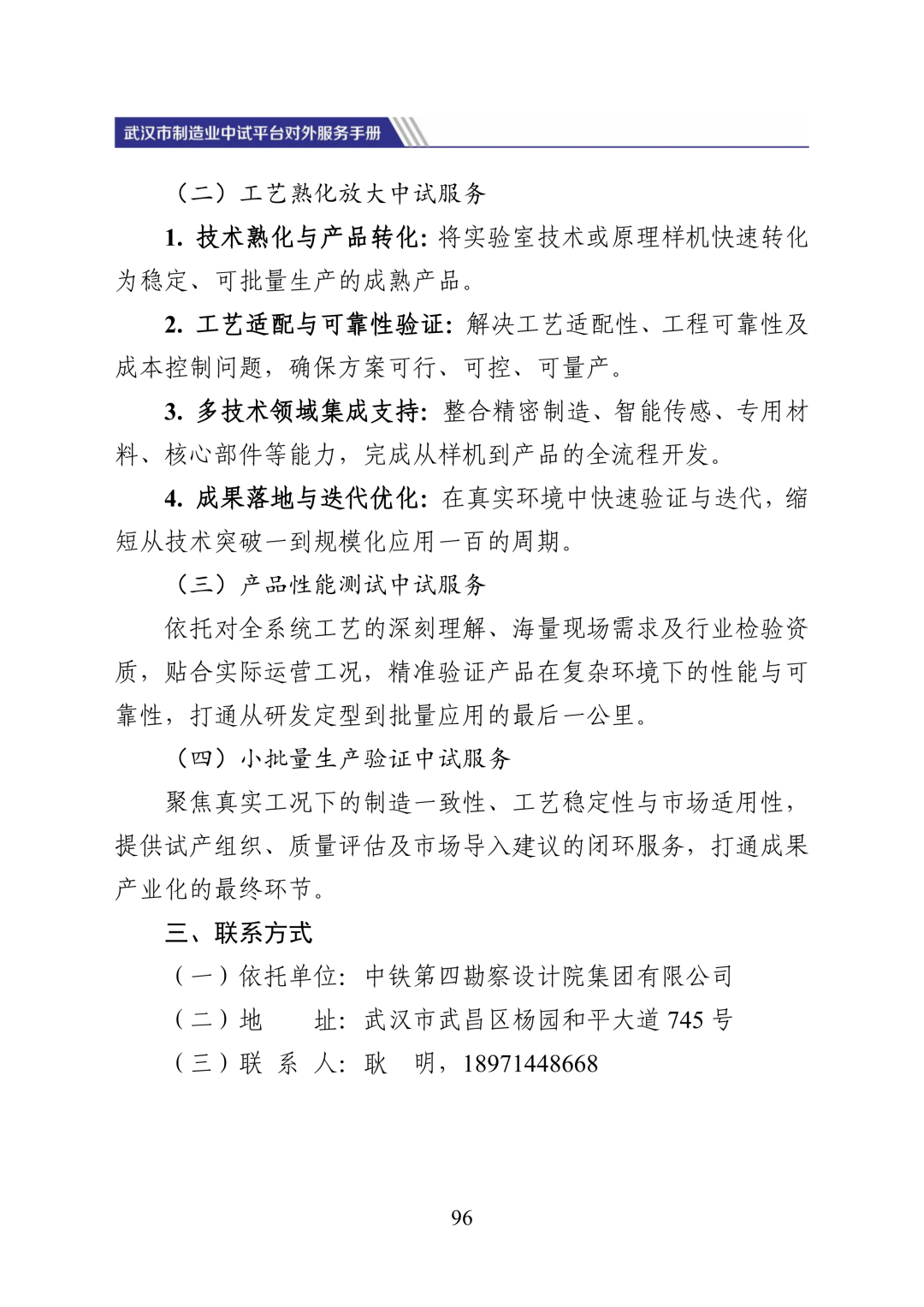 武汉市制造业中试平台对外服务手册

（二）工艺熟化放大中试服务

1. 技术熟化与产品转化：将实验室技术或原理样机快速转化为稳定、可批量生产的成熟产品。

2. 工艺适配与可靠性验证：解决工艺适配性、工程可靠性及成本控制问题，确保方案可行、可控、可量产。

3. 多技术领域集成支持：整合精密制造、智能传感、专用材料、核心部件等能力，完成从样机到产品的全流程开发。

4. 成果落地与迭代优化：在真实环境中快速验证与迭代，缩短从技术突破一到规模化应用一百的周期。

（三）产品性能测试中试服务

依托对全系统工艺的深刻理解、海量现场需求及行业检验资质，贴合实际运营工况，精准验证产品在复杂环境下的性能与可靠性，打通从研发定型到批量应用的最后一公里。

（四）小批量生产验证中试服务

聚焦真实工况下的制造一致性、工艺稳定性与市场适用性，提供试产组织、质量评估及市场导入建议的闭环服务，打通成果产业化的最终环节。

三、联系方式

（一）依托单位：中铁第四勘察设计院集团有限公司

（二）地　　址：武汉市武昌区杨园和平大道 745 号

（三）联 系 人：耿　明，18971448668

96